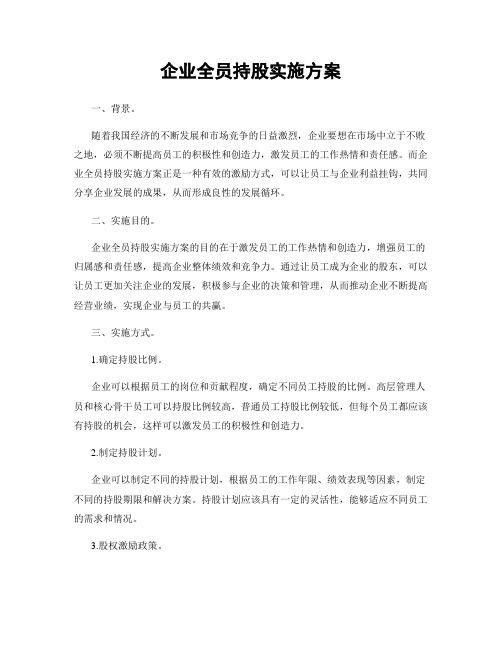 企业全员持股实施方案

一、背景。

随着我国经济的不断发展和市场竞争的日益激烈，企业要想在市场中立于不败之地，必须不断提高员工的积极性和创造力，激发员工的工作热情和责任感。而企业全员持股实施方案正是一种有效的激励方式，可以让员工与企业利益挂钩，共同分享企业发展的成果，从而形成良性的发展循环。

二、实施目的。

企业全员持股实施方案的目的在于激发员工的工作热情和创造力，增强员工的归属感和责任感，提高企业整体绩效和竞争力。通过让员工成为企业的股东，可以让员工更加关注企业的发展，积极参与企业的决策和管理，从而推动企业不断提高经营业绩，实现企业与员工的共赢。

三、实施方式。

1.确定持股比例。

企业可以根据员工的岗位和贡献程度，确定不同员工持股的比例。高层管理人员和核心骨干员工可以持股比例较高，普通员工持股比例较低，但每个员工都应该有持股的机会，这样可以激发员工的积极性和创造力。

2.制定持股计划。

企业可以制定不同的持股计划，根据员工的工作年限、绩效表现等因素，制定不同的持股期限和解决方案。持股计划应该具有一定的灵活性，能够适应不同员工的需求和情况。

3.股权激励政策。